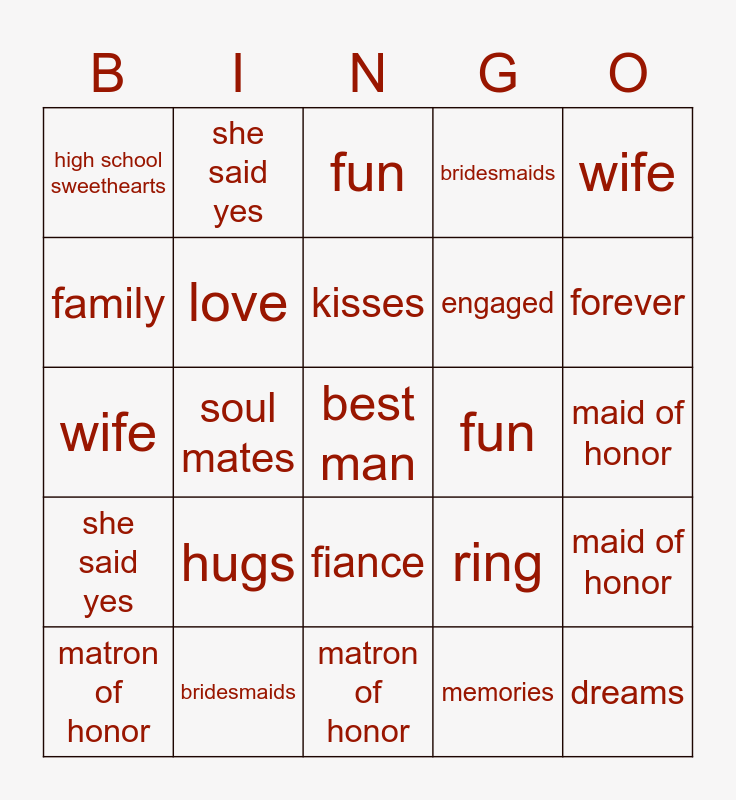 | B | I | N | G | O |
|---|---|---|---|---|
| high school sweethearts | she said yes | fun | bridesmaids | wife |
| family | love | kisses | engaged | forever |
| wife | soul mates | best man | fun | maid of honor |
| she said yes | hugs | fiance | ring | maid of honor |
| matron of honor | bridesmaids | matron of honor | memories | dreams |